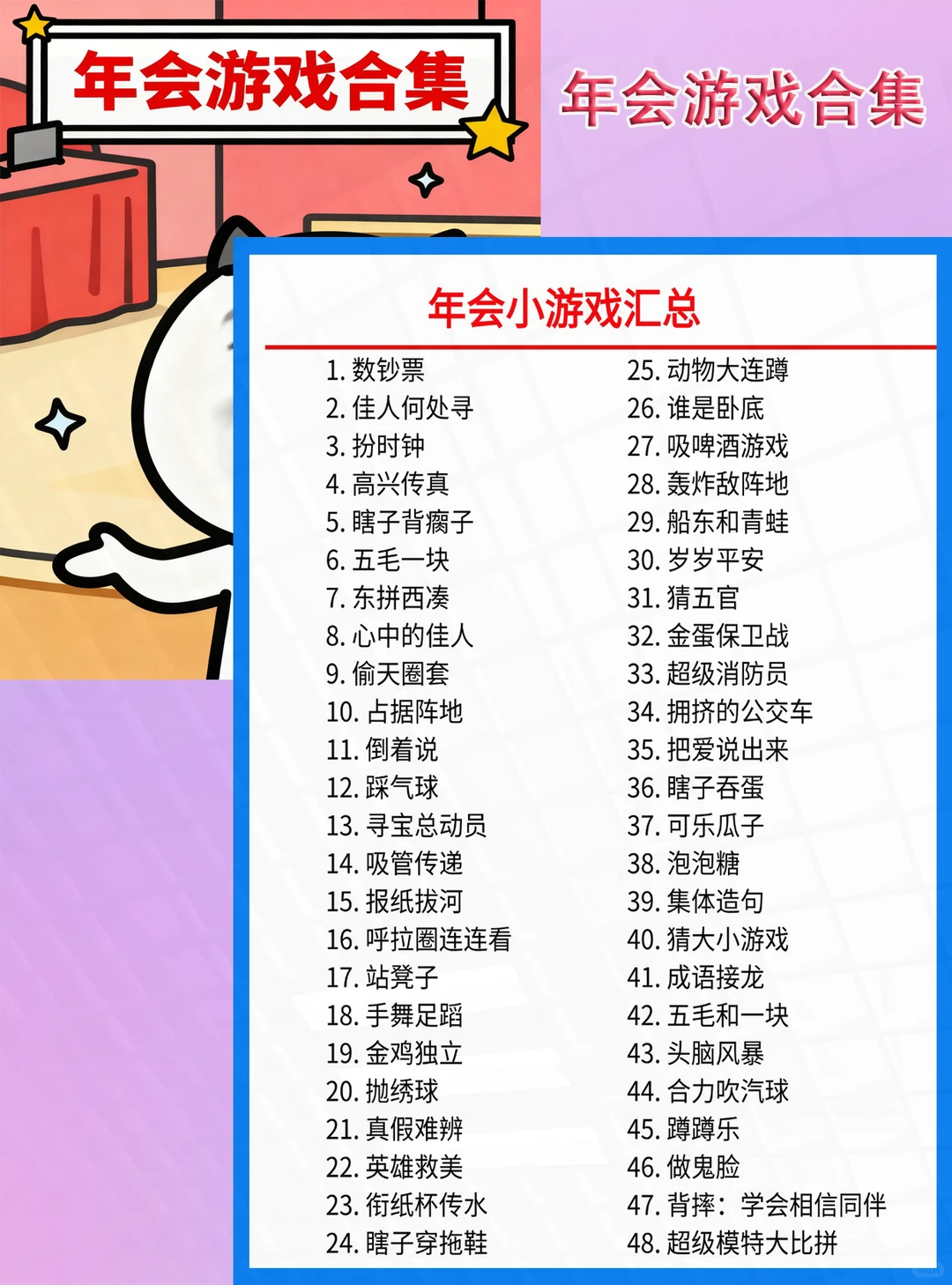 年会游戏合集

年会游戏合集

年会小游戏汇总

1. 数钞票
2. 佳人何处寻
3. 扮时钟
4. 高兴传真
5. 瞎子背瘸子
6. 五毛一块
7. 东拼西凑
8. 心中的佳人
9. 偷天圈套
10. 占据阵地
11. 倒着说
12. 踩气球
13. 寻宝总动员
14. 吸管传递
15. 报纸拔河
16. 呼拉圈连连看
17. 站凳子
18. 手舞足蹈
19. 金鸡独立
20. 抛绣球
21. 真假难辨
22. 英雄救美
23. 衔纸杯传水
24. 瞎子穿拖鞋

25. 动物大连蹲
26. 谁是卧底
27. 吸啤酒游戏
28. 轰炸敌阵地
29. 船东和青蛙
30. 岁岁平安
31. 猜五官
32. 金蛋保卫战
33. 超级消防员
34. 拥挤的公交车
35. 把爱说出来
36. 瞎子吞蛋
37. 可乐瓜子
38. 泡泡糖
39. 集体造句
40. 猜大小游戏
41. 成语接龙
42. 五毛和一块
43. 头脑风暴
44. 合力吹汽球
45. 蹲蹲乐
46. 做鬼脸
47. 背摔：学会相信同伴
48. 超级模特大比拼